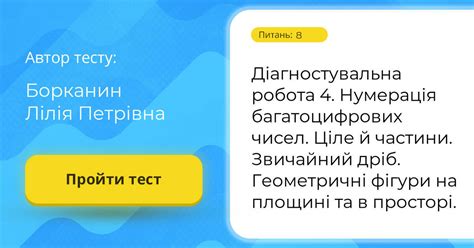 Автор тесту:

Борканин Лілія Петрівна

Пройти тест

Питань: 8

Діагностувальна робота 4. Нумерація багатоцифрових чисел. Ціле й частини. Звичайний дріб. Геометричні фігури на площині та в просторі.